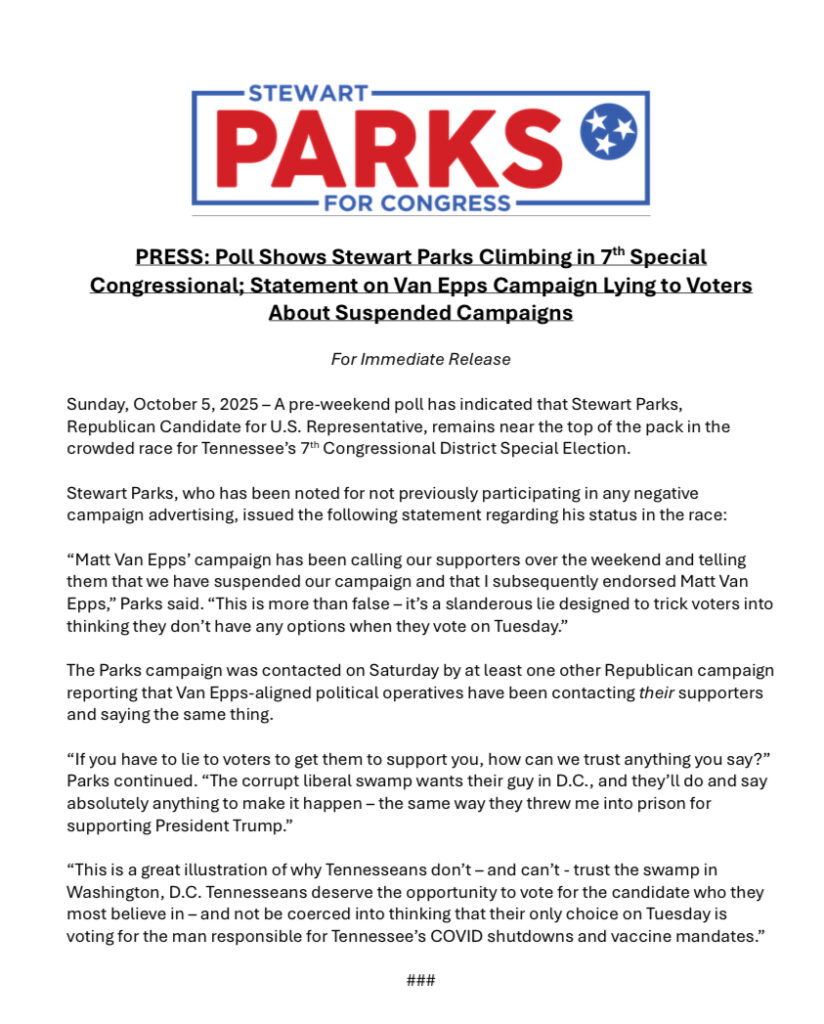 STEWART
PARKS
FOR CONGRESS

PRESS: Poll Shows Stewart Parks Climbing in 7$^{th}$ Special Congressional; Statement on Van Epps Campaign Lying to Voters About Suspended Campaigns

For Immediate Release

Sunday, October 5, 2025 – A pre-weekend poll has indicated that Stewart Parks, Republican Candidate for U.S. Representative, remains near the top of the pack in the crowded race for Tennessee's 7$^{th}$ Congressional District Special Election.

Stewart Parks, who has been noted for not previously participating in any negative campaign advertising, issued the following statement regarding his status in the race:

"Matt Van Epps' campaign has been calling our supporters over the weekend and telling them that we have suspended our campaign and that I subsequently endorsed Matt Van Epps," Parks said. "This is more than false – it's a slanderous lie designed to trick voters into thinking they don't have any options when they vote on Tuesday."

The Parks campaign was contacted on Saturday by at least one other Republican campaign reporting that Van Epps-aligned political operatives have been contacting their supporters and saying the same thing.

"If you have to lie to voters to get them to support you, how can we trust anything you say?" Parks continued. "The corrupt liberal swamp wants their guy in D.C., and they'll do and say absolutely anything to make it happen – the same way they threw me into prison for supporting President Trump."

"This is a great illustration of why Tennesseans don't – and can't - trust the swamp in Washington, D.C. Tennesseans deserve the opportunity to vote for the candidate who they most believe in – and not be coerced into thinking that their only choice on Tuesday is voting for the man responsible for Tennessee's COVID shutdowns and vaccine mandates."

###